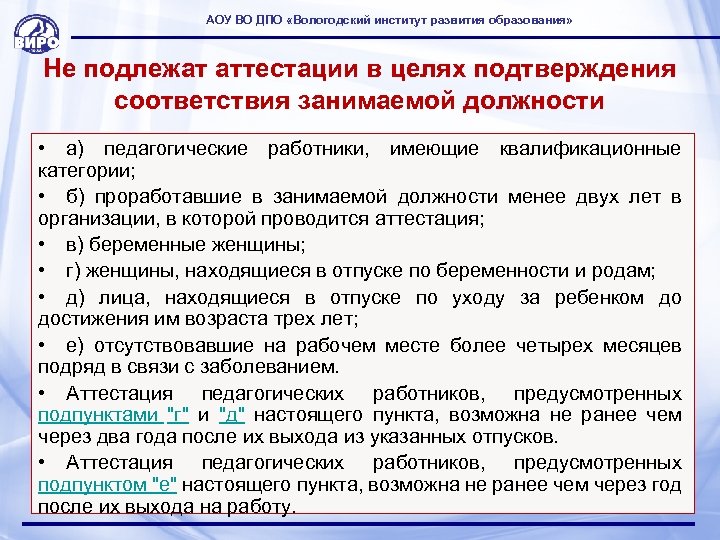 ВИРО

АОУ ВО ДПО «Вологодский институт развития образования»

Не подлежат аттестации в целях подтверждения соответствия занимаемой должности

• а) педагогические работники, имеющие квалификационные категории;

• б) проработавшие в занимаемой должности менее двух лет в организации, в которой проводится аттестация;

• в) беременные женщины;

• г) женщины, находящиеся в отпуске по беременности и родам;

• д) лица, находящиеся в отпуске по уходу за ребенком до достижения им возраста трех лет;

• е) отсутствовавшие на рабочем месте более четырех месяцев подряд в связи с заболеванием.

• Аттестация педагогических работников, предусмотренных подпунктами "г" и "д" настоящего пункта, возможна не ранее чем через два года после их выхода из указанных отпусков.

• Аттестация педагогических работников, предусмотренных подпунктом "е" настоящего пункта, возможна не ранее чем через год после их выхода на работу.